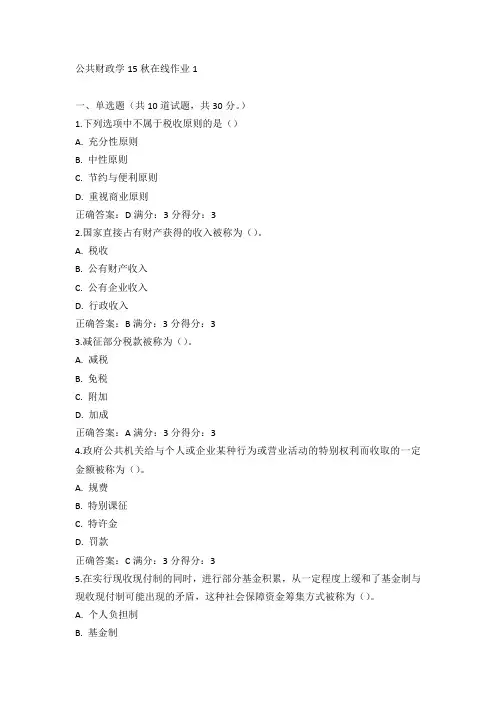 公共财政学 15 秋在线作业 1

一、单选题（共 10 道试题，共 30 分。）

1.下列选项中不属于税收原则的是（）

A. 充分性原则

B. 中性原则

C. 节约与便利原则

D. 重视商业原则

正确答案：D 满分：3 分得分：3

2.国家直接占有财产获得的收入被称为（）。

A. 税收

B. 公有财产收入

C. 公有企业收入

D. 行政收入

正确答案：B 满分：3 分得分：3

3.减征部分税款被称为（）。

A. 减税

B. 免税

C. 附加

D. 加成

正确答案：A 满分：3 分得分：3

4.政府公共机关给与个人或企业某种行为或营业活动的特别权利而收取的一定金额被称为（）。

A. 规费

B. 特别课征

C. 特许金

D. 罚款

正确答案：C 满分：3 分得分：3

5.在实行现收现付制的同时，进行部分基金积累，从一定程度上缓和了基金制与现收现付制可能出现的矛盾，这种社会保障资金筹集方式被称为（）。

A. 个人负担制

B. 基金制